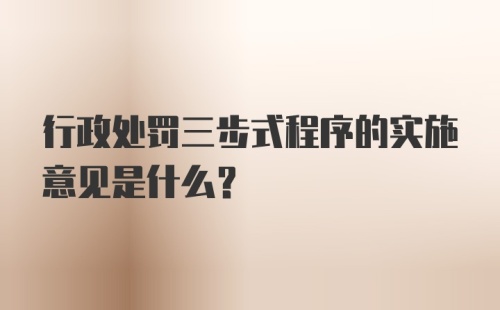 行政处罚三步式程序的实施意见是什么？